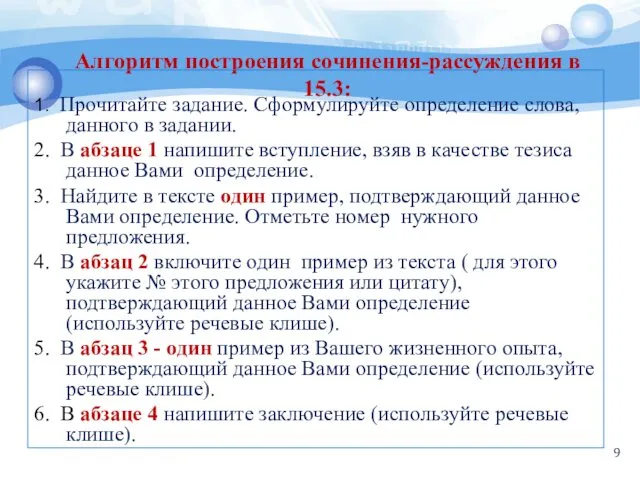 Алгоритм построения сочинения-рассуждения в 15.3:

1. Прочитайте задание. Сформулируйте определение слова, данного в задании.

2. В абзаце 1 напишите вступление, взяв в качестве тезиса данное Вами определение.

3. Найдите в тексте один пример, подтверждающий данное Вами определение. Отметьте номер нужного предложения.

4. В абзац 2 включите один пример из текста ( для этого укажите № этого предложения или цитату), подтверждающий данное Вами определение (используйте речевые клише).

5. В абзац 3 - один пример из Вашего жизненного опыта, подтверждающий данное Вами определение (используйте речевые клише).

6. В абзаце 4 напишите заключение (используйте речевые клише).

9